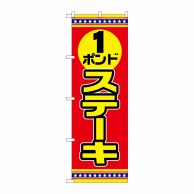 1
ポンド
ステーキ